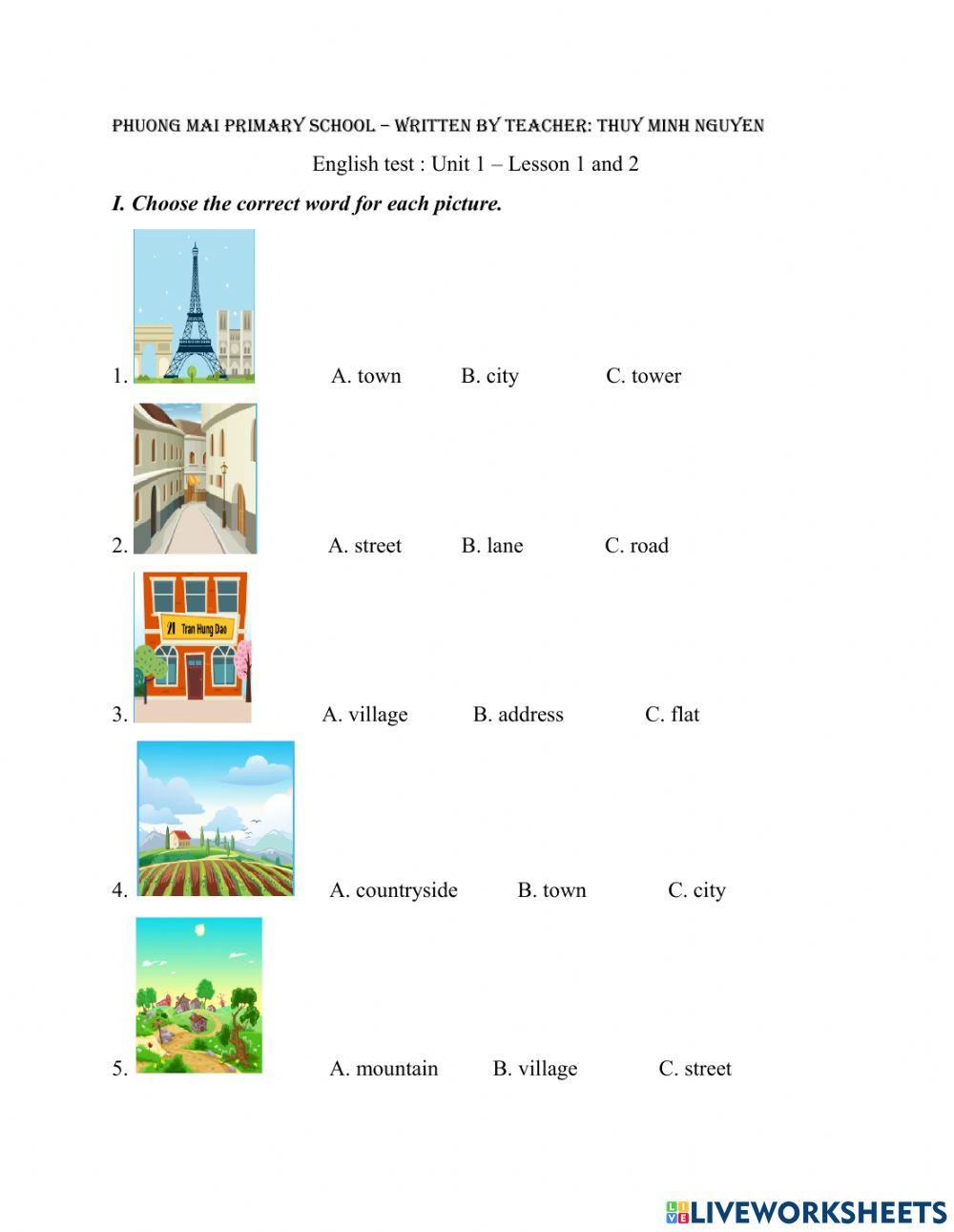 PHUONG MAI PRIMARY SCHOOL – WRITTEN BY TEACHER: THUY MINH NGUYEN

English test : Unit 1 – Lesson 1 and 2

I. Choose the correct word for each picture.

1. A. town B. city C. tower

2. A. street B. lane C. road

21 Tran Hung Dao

3. A. village B. address C. flat

4. A. countryside B. town C. city

5. A. mountain B. village C. street

LIVEWORKSHEETS